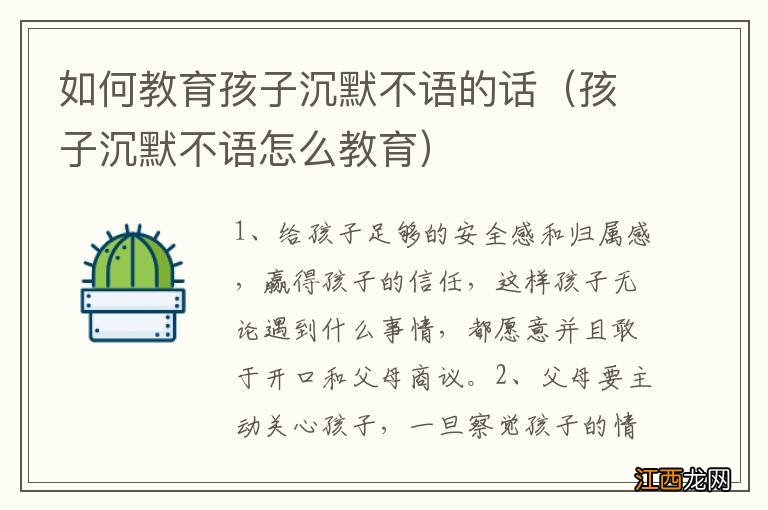 如何教育孩子沉默不语的话（孩子沉默不语怎么教育）

1、给孩子足够的安全感和归属感，赢得孩子的信任，这样孩子无论遇到什么事情，都愿意并且敢于开口和父母商议。2、父母要主动关心孩子，一旦察觉孩子的情

江西龙网